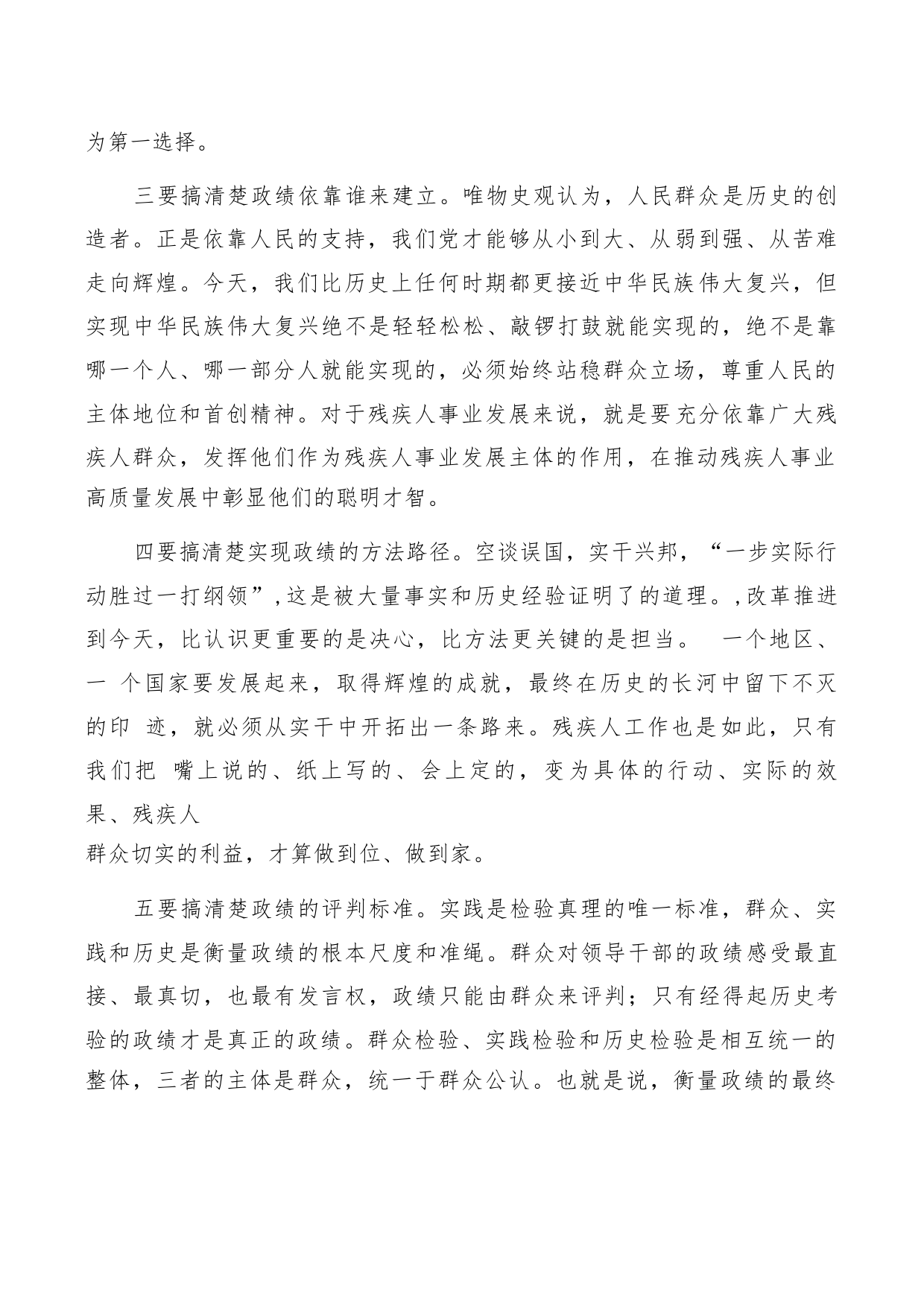 为第一选择。

三要搞清楚政绩依靠谁来建立。唯物史观认为，人民群众是历史的创造者。正是依靠人民的支持，我们党才能够从小到大、从弱到强、从苦难走向辉煌。今天，我们比历史上任何时期都更接近中华民族伟大复兴，但实现中华民族伟大复兴绝不是轻轻松松、敲锣打鼓就能实现的，绝不是靠哪一个人、哪一部分人就能实现的，必须始终站稳群众立场，尊重人民的主体地位和首创精神。对于残疾人事业发展来说，就是要充分依靠广大残疾人群众，发挥他们作为残疾人事业发展主体的作用，在推动残疾人事业高质量发展中彰显他们的聪明才智。

四要搞清楚实现政绩的方法路径。空谈误国，实干兴邦，“一步实际行动胜过一打纲领”,这是被大量事实和历史经验证明了的道理。,改革推进到今天，比认识更重要的是决心，比方法更关键的是担当。 一个地区、一 个国家要发展起来，取得辉煌的成就，最终在历史的长河中留下不灭的印 迹，就必须从实干中开拓出一条路来。残疾人工作也是如此，只有我们把 嘴上说的、纸上写的、会上定的，变为具体的行动、实际的效果、残疾人
群众切实的利益，才算做到位、做到家。

五要搞清楚政绩的评判标准。实践是检验真理的唯一标准，群众、实践和历史是衡量政绩的根本尺度和准绳。群众对领导干部的政绩感受最直接、最真切，也最有发言权，政绩只能由群众来评判；只有经得起历史考验的政绩才是真正的政绩。群众检验、实践检验和历史检验是相互统一的整体，三者的主体是群众，统一于群众公认。也就是说，衡量政绩的最终